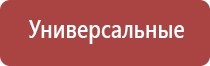 Универсальные